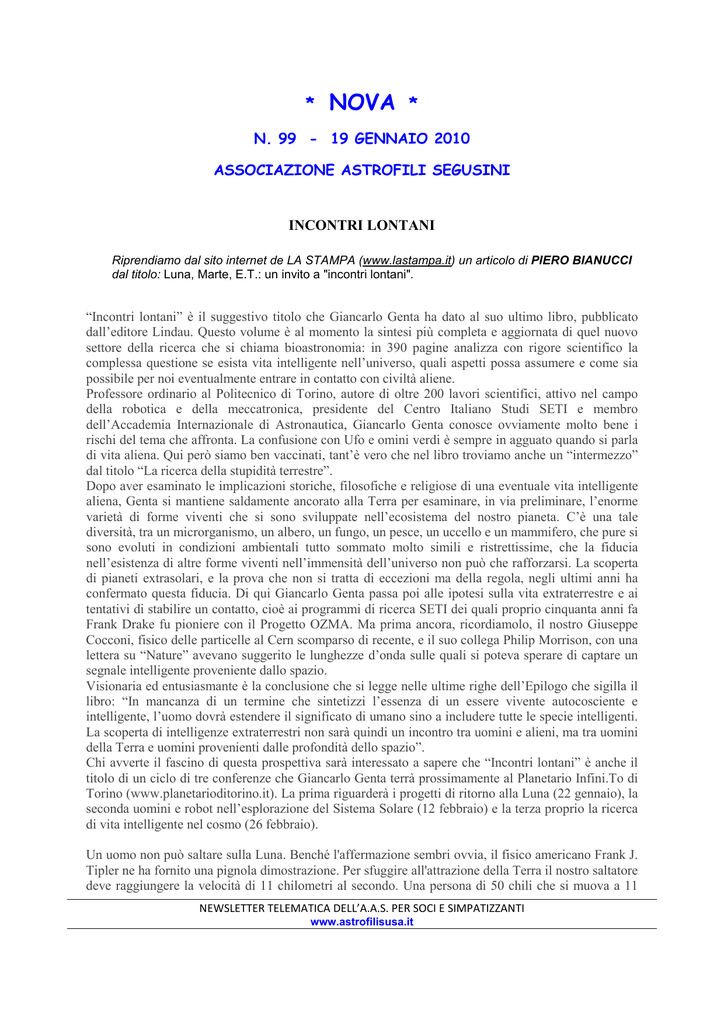 * NOVA *

N. 99 - 19 GENNAIO 2010

ASSOCIAZIONE ASTROFILI SEGUSINI

INCONTRI LONTANI

Riprendiamo dal sito internet de LA STAMPA (www.lastampa.it) un articolo di PIERO BIANUCCI dal titolo: Luna, Marte, E.T.: un invito a "incontri lontani".

“Incontri lontani” è il suggestivo titolo che Giancarlo Genta ha dato al suo ultimo libro, pubblicato dall’editore Lindau. Questo volume è al momento la sintesi più completa e aggiornata di quel nuovo settore della ricerca che si chiama bioastronomia: in 390 pagine analizza con rigore scientifico la complessa questione se esista vita intelligente nell’universo, quali aspetti possa assumere e come sia possibile per noi eventualmente entrare in contatto con civiltà aliene.
Professore ordinario al Politecnico di Torino, autore di oltre 200 lavori scientifici, attivo nel campo della robotica e della meccatronica, presidente del Centro Italiano Studi SETI e membro dell’Accademia Internazionale di Astronautica, Giancarlo Genta conosce ovviamente molto bene i rischi del tema che affronta. La confusione con Ufo e omini verdi è sempre in agguato quando si parla di vita aliena. Qui però siamo ben vaccinati, tant’è vero che nel libro troviamo anche un “intermezzo” dal titolo “La ricerca della stupidità terrestre”.
Dopo aver esaminato le implicazioni storiche, filosofiche e religiose di una eventuale vita intelligente aliena, Genta si mantiene saldamente ancorato alla Terra per esaminare, in via preliminare, l’enorme varietà di forme viventi che si sono sviluppate nell’ecosistema del nostro pianeta. C’è una tale diversità, tra un microrganismo, un albero, un fungo, un pesce, un uccello e un mammifero, che pure si sono evoluti in condizioni ambientali tutto sommato molto simili e ristrettissime, che la fiducia nell’esistenza di altre forme viventi nell’immensità dell’universo non può che rafforzarsi. La scoperta di pianeti extrasolari, e la prova che non si tratta di eccezioni ma della regola, negli ultimi anni ha confermato questa fiducia. Di qui Giancarlo Genta passa poi alle ipotesi sulla vita extraterrestre e ai tentativi di stabilire un contatto, cioè ai programmi di ricerca SETI dei quali proprio cinquanta anni fa Frank Drake fu pioniere con il Progetto OZMA. Ma prima ancora, ricordiamolo, il nostro Giuseppe Cocconi, fisico delle particelle al Cern scomparso di recente, e il suo collega Philip Morrison, con una lettera su “Nature” avevano suggerito le lunghezze d’onda sulle quali si poteva sperare di captare un segnale intelligente proveniente dallo spazio.
Visionaria ed entusiasmante è la conclusione che si legge nelle ultime righe dell’Epilogo che sigilla il libro: “In mancanza di un termine che sintetizzi l’essenza di un essere vivente autocosciente e intelligente, l’uomo dovrà estendere il significato di umano sino a includere tutte le specie intelligenti. La scoperta di intelligenze extraterrestri non sarà quindi un incontro tra uomini e alieni, ma tra uomini della Terra e uomini provenienti dalle profondità dello spazio”.
Chi avverte il fascino di questa prospettiva sarà interessato a sapere che “Incontri lontani” è anche il titolo di un ciclo di tre conferenze che Giancarlo Genta terrà prossimamente al Planetario Infini.To di Torino (www.planetarioditorino.it). La prima riguarderà i progetti di ritorno alla Luna (22 gennaio), la seconda uomini e robot nell’esplorazione del Sistema Solare (12 febbraio) e la terza proprio la ricerca di vita intelligente nel cosmo (26 febbraio).

Un uomo non può saltare sulla Luna. Benché l'affermazione sembri ovvia, il fisico americano Frank J. Tipler ne ha fornito una pignola dimostrazione. Per sfuggire all'attrazione della Terra il nostro saltatore deve raggiungere la velocità di 11 chilometri al secondo. Una persona di 50 chili che si muova a 11

NEWSLETTER TELEMATICA DELL’A.A.S. PER SOCI E SIMPATIZZANTI
www.astrofilisusa.it